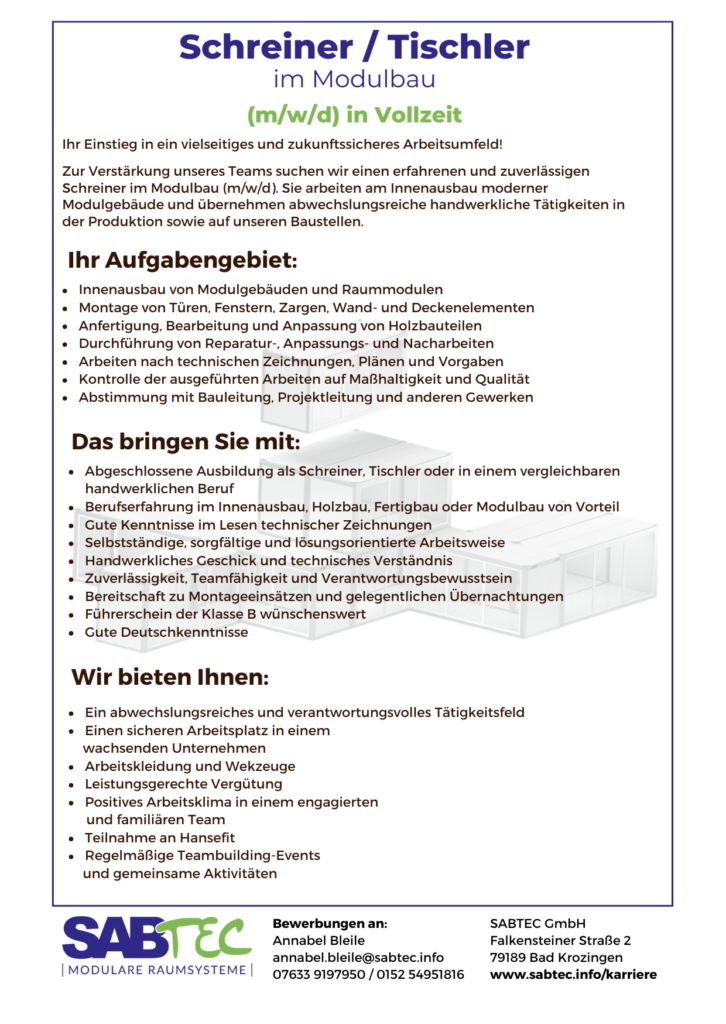 Schreiner / Tischler
im Modulbau
(m/w/d) in Vollzeit

Ihr Einstieg in ein vielseitiges und zukunftssicheres Arbeitsumfeld!

Zur Verstärkung unseres Teams suchen wir einen erfahrenen und zuverlässigen Schreiner im Modulbau (m/w/d). Sie arbeiten am Innenausbau moderner Modulgebäude und übernehmen abwechslungsreiche handwerkliche Tätigkeiten in der Produktion sowie auf unseren Baustellen.

Ihr Aufgabengebiet:

- Innenausbau von Modulgebäuden und Raummodulen
- Montage von Türen, Fenstern, Zargen, Wand- und Deckenelementen
- Anfertigung, Bearbeitung und Anpassung von Holzbauteilen
- Durchführung von Reparatur-, Anpassungs- und Nacharbeiten
- Arbeiten nach technischen Zeichnungen, Plänen und Vorgaben
- Kontrolle der ausgeführten Arbeiten auf Maßhaltigkeit und Qualität
- Abstimmung mit Bauleitung, Projektleitung und anderen Gewerken

Das bringen Sie mit:

- Abgeschlossene Ausbildung als Schreiner, Tischler oder in einem vergleichbaren handwerklichen Beruf
- Berufserfahrung im Innenausbau, Holzbau, Fertigbau oder Modulbau von Vorteil
- Gute Kenntnisse im Lesen technischer Zeichnungen
- Selbstständige, sorgfältige und lösungsorientierte Arbeitsweise
- Handwerkliches Geschick und technisches Verständnis
- Zuverlässigkeit, Teamfähigkeit und Verantwortungsbewusstsein
- Bereitschaft zu Montageeinsätzen und gelegentlichen Übernachtungen
- Führerschein der Klasse B wünschenswert
- Gute Deutschkenntnisse

Wir bieten Ihnen:

- Ein abwechslungsreiches und verantwortungsvolles Tätigkeitsfeld
- Einen sicheren Arbeitsplatz in einem wachsenden Unternehmen
- Arbeitskleidung und Wekzeuge
- Leistungsgerechte Vergütung
- Positives Arbeitsklima in einem engagierten und familiären Team
- Teilnahme an Hansefit
- Regelmäßige Teambuilding-Events und gemeinsame Aktivitäten

SABTEC
| MODULARE RAUMSYSTEME |

Bewerbungen an:
Annabel Bleile
annabel.bleile@sabtec.info
07633 9197950 / 0152 54951816

SABTEC GmbH
Falkensteiner Straße 2
79189 Bad Krozingen
www.sabtec.info/karriere